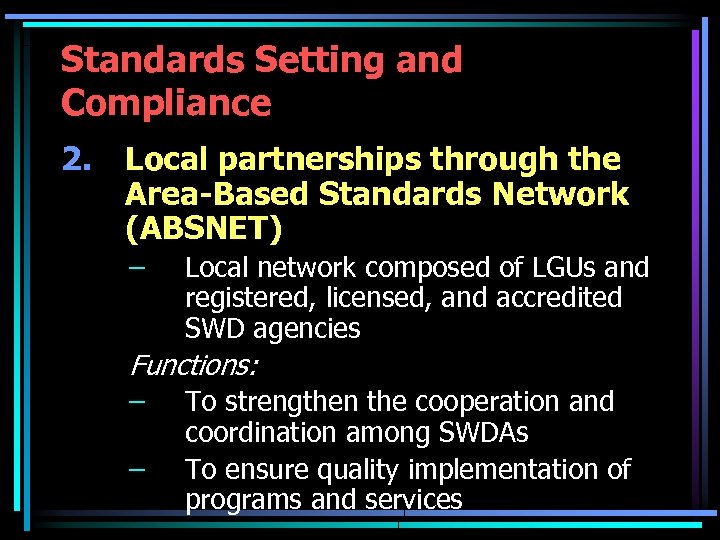 Standards Setting and Compliance

2. Local partnerships through the Area-Based Standards Network (ABSNET)

– Local network composed of LGUs and registered, licensed, and accredited SWD agencies

Functions:

– To strengthen the cooperation and coordination among SWDAs

– To ensure quality implementation of programs and services